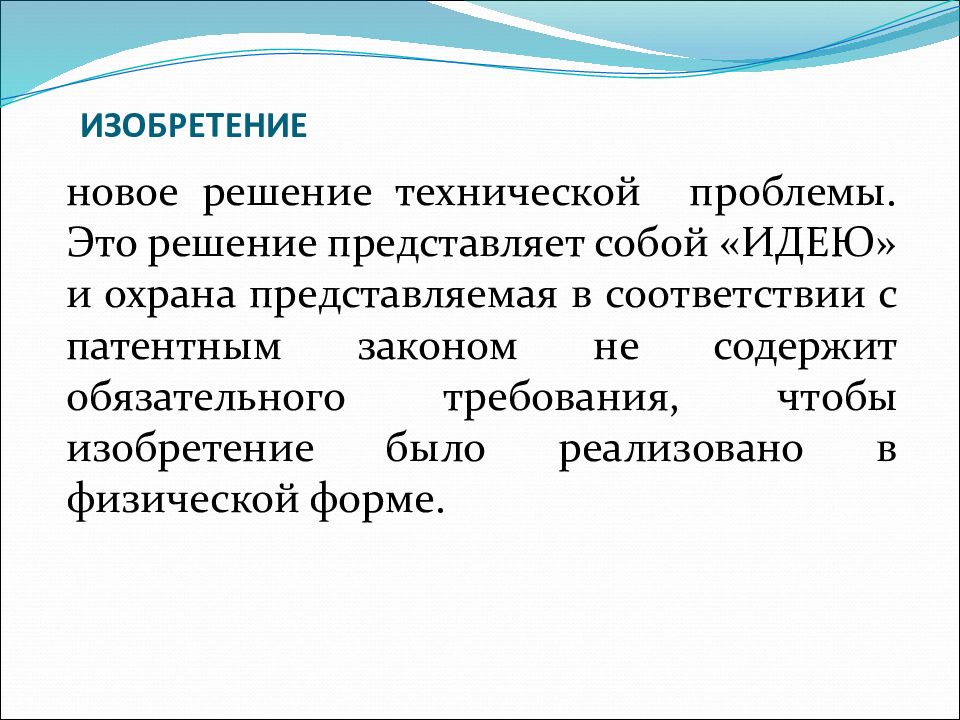 ИЗОБРЕТЕНИЕ

новое решение технической проблемы. Это решение представляет собой «ИДЕЮ» и охрана представляемая в соответствии с патентным законом не содержит обязательного требования, чтобы изобретение было реализовано в физической форме.